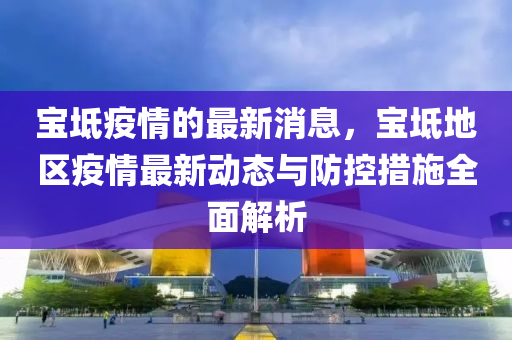 宝坻疫情的最新消息，宝坻地区疫情最新动态与防控措施全面解析